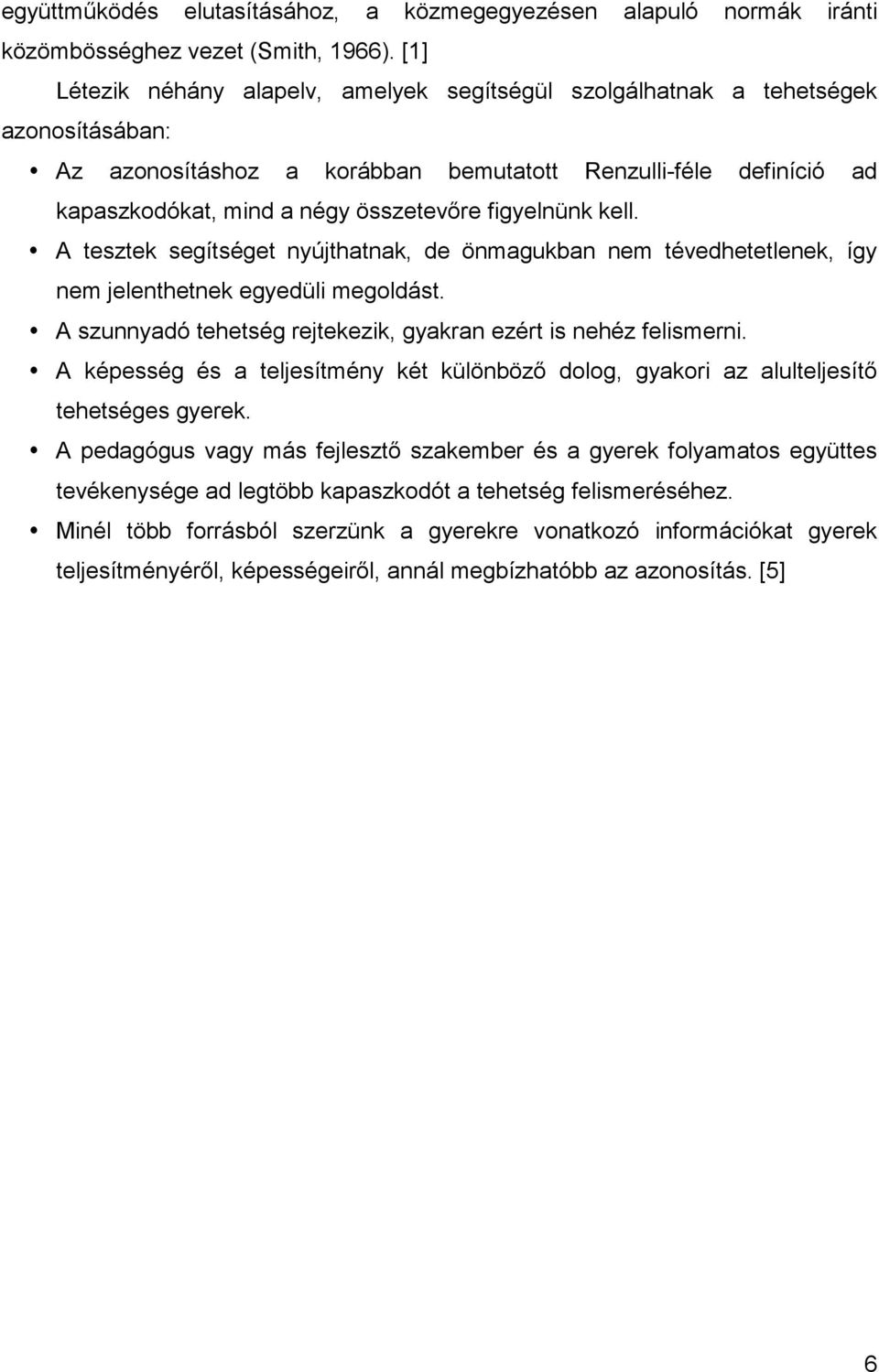 együttműködés elutasításához, a közmegegyezésen alapuló normák iránti közömbösséghez vezet (Smith, 1966). [1]

Létezik néhány alapelv, amelyek segítségül szolgálhatnak a tehetségek azonosításában:

• Az azonosításhoz a korábban bemutatott Renzulli-féle definíció ad kapaszkodókat, mind a négy összetevőre figyelnünk kell.
• A tesztek segítséget nyújthatnak, de önmagukban nem tévedhetetlenek, így nem jelenthetnek egyedüli megoldást.
• A szunnyadó tehetség rejtekezik, gyakran ezért is nehéz felismerni.
• A képesség és a teljesítmény két különböző dolog, gyakori az alulteljesítő tehetséges gyerek.
• A pedagógus vagy más fejlesztő szakember és a gyerek folyamatos együttes tevékenysége ad legtöbb kapaszkodót a tehetség felismeréséhez.
• Minél több forrásból szerzünk a gyerekre vonatkozó információkat gyerek teljesítményéről, képességeiről, annál megbízhatóbb az azonosítás. [5]

6